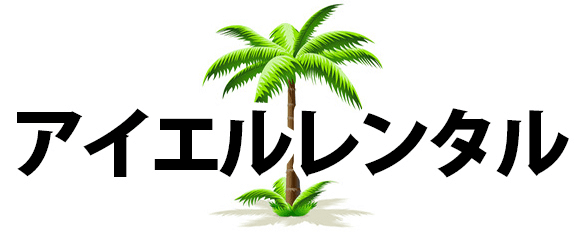 アイエルレンタル